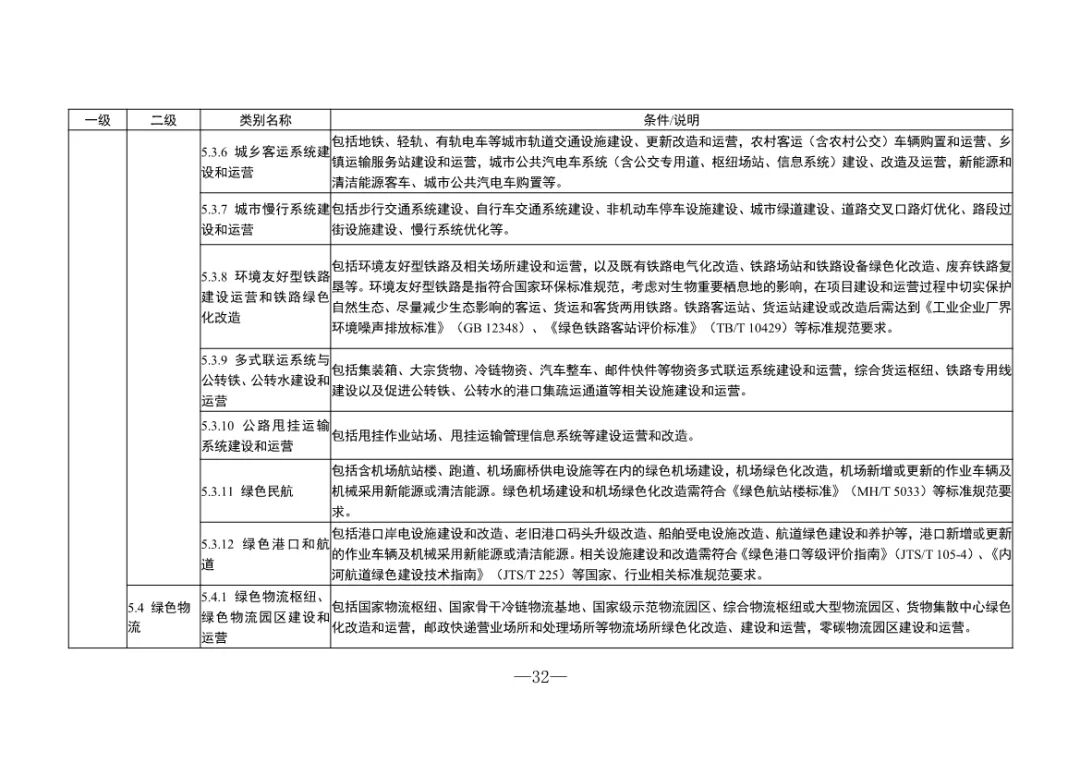 | 一级 | 二级 | 类别名称 | 条件/说明 |
|---|---|---|---|
| | | 5.3.6 城乡客运系统建设和运营 | 包括地铁、轻轨、有轨电车等城市轨道交通设施建设、更新改造和运营，农村客运（含农村公交）车辆购置和运营、乡镇运输服务站建设和运营，城市公共汽电车系统（含公交专用道、枢纽场站、信息系统）建设、改造及运营，新能源和清洁能源客车、城市公共汽电车购置等。 |
| | | 5.3.7 城市慢行系统建设和运营 | 包括步行交通系统建设、自行车交通系统建设、非机动车停车设施建设、城市绿道建设、道路交叉口路灯优化、路段过街设施建设、慢行系统优化等。 |
| | | 5.3.8 环境友好型铁路建设运营和铁路绿色化改造 | 包括环境友好型铁路及相关场所建设和运营，以及既有铁路电气化改造、铁路场站和铁路设备绿色化改造、废弃铁路复垦等。环境友好型铁路是指符合国家环保标准规范，考虑对生物重要栖息地的影响，在项目建设和运营过程中切实保护自然生态、尽量减少生态影响的客运、货运和客货两用铁路。铁路客运站、货运站建设或改造后需达到《工业企业厂界环境噪声排放标准》（GB 12348）、《绿色铁路客站评价标准》（TB/T 10429）等标准规范要求。 |
| | | 5.3.9 多式联运系统与公转铁、公转水建设和运营 | 包括集装箱、大宗货物、冷链物资、汽车整车、邮件快件等物资多式联运系统建设和运营，综合货运枢纽、铁路专用线建设以及促进公转铁、公转水的港口集疏运通道等相关设施建设和运营。 |
| | | 5.3.10 公路甩挂运输系统建设和运营 | 包括甩挂作业站场、甩挂运输管理信息系统等建设运营和改造。 |
| | | 5.3.11 绿色民航 | 包括含机场航站楼、跑道、机场廊桥供电设施等在内的绿色机场建设，机场绿色化改造，机场新增或更新的作业车辆及机械采用新能源或清洁能源。绿色机场建设和机场绿色化改造需符合《绿色航站楼标准》（MH/T 5033）等标准规范要求。 |
| | | 5.3.12 绿色港口和航道 | 包括港口岸电设施建设和改造、老旧港口码头升级改造、船舶受电设施改造、航道绿色建设和养护等，港口新增或更新的作业车辆及机械采用新能源或清洁能源。相关设施建设和改造需符合《绿色港口等级评价指南》（JTS/T 105-4）、《内河航道绿色建设技术指南》（JTS/T 225）等国家、行业相关标准规范要求。 |
| | 5.4 绿色物流 | 5.4.1 绿色物流枢纽、绿色物流园区建设和运营 | 包括国家物流枢纽、国家骨干冷链物流基地、国家级示范物流园区、综合物流枢纽或大型物流园区、货物集散中心绿色化改造和运营，邮政快递营业场所和处理场所等物流场所绿色化改造、建设和运营，零碳物流园区建设和运营。 |

—32—